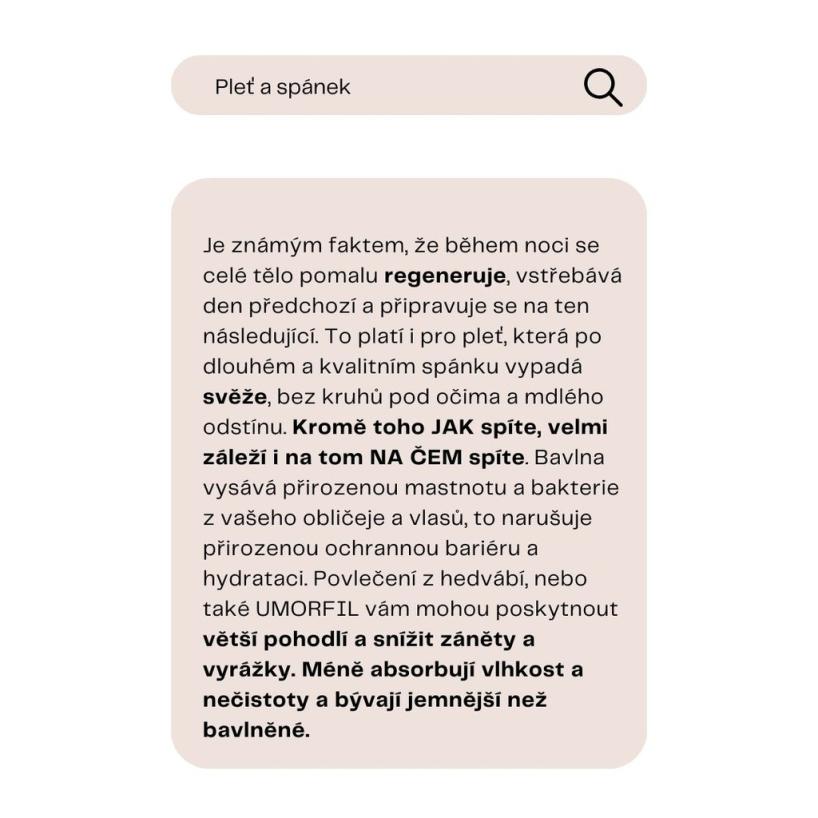 Pleť a spánek

Je známým faktem, že během noci se celé tělo pomalu regeneruje, vstřebává den předchozí a připravuje se na ten následující. To platí i pro pleť, která po dlouhém a kvalitním spánku vypadá svěže, bez kruhů pod očima a mdlého odstínu. Kromě toho JAK spíte, velmi záleží i na tom NA ČEM spíte. Bavlna vysává přirozenou mastnotu a bakterie z vašeho obličeje a vlasů, to narušuje přirozenou ochrannou bariéru a hydrataci. Povlečení z hedvábí, nebo také UMORFIL vám mohou poskytnout větší pohodlí a snížit záněty a vyrážky. Méně absorbují vlhkost a nečistoty a bývají jemnější než bavlněné.